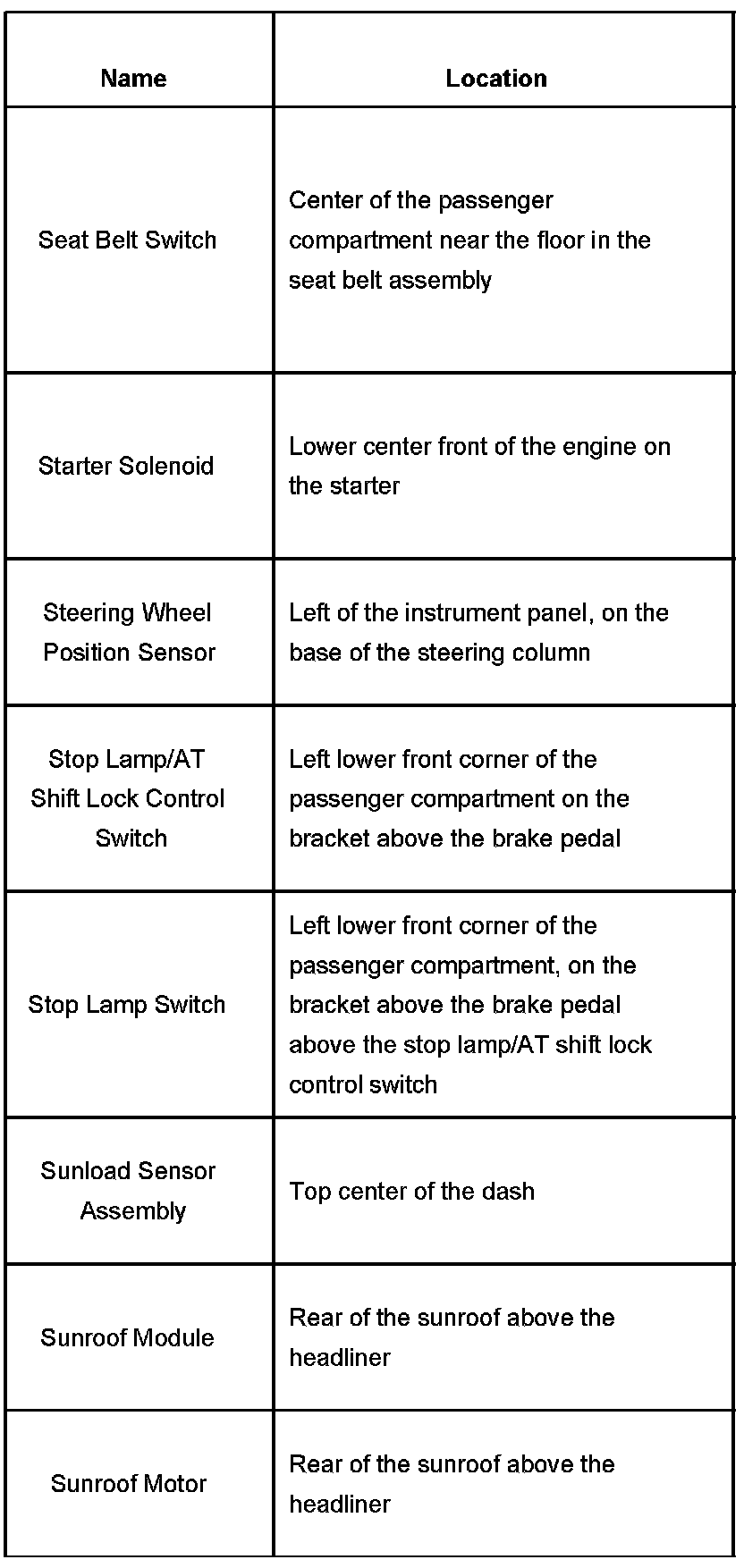 | Name | Location |
|---|---|
| Seat Belt Switch | Center of the passenger compartment near the floor in the seat belt assembly |
| Starter Solenoid | Lower center front of the engine on the starter |
| Steering Wheel Position Sensor | Left of the instrument panel, on the base of the steering column |
| Stop Lamp/AT Shift Lock Control Switch | Left lower front corner of the passenger compartment on the bracket above the brake pedal |
| Stop Lamp Switch | Left lower front corner of the passenger compartment, on the bracket above the brake pedal above the stop lamp/AT shift lock control switch |
| Sunload Sensor Assembly | Top center of the dash |
| Sunroof Module | Rear of the sunroof above the headliner |
| Sunroof Motor | Rear of the sunroof above the headliner |